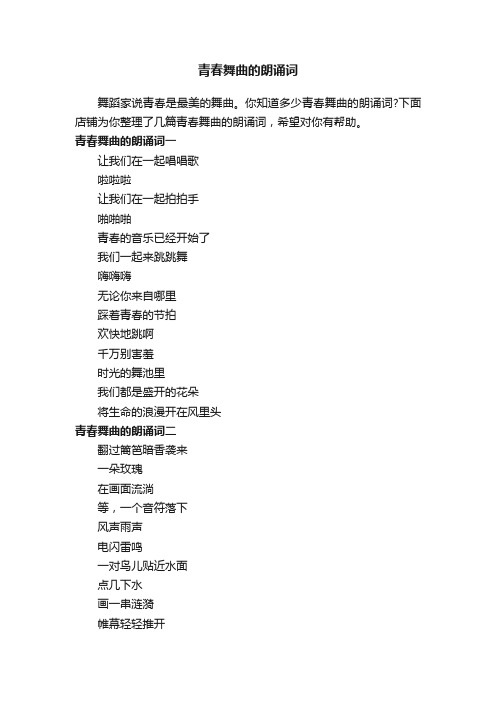 青春舞曲的朗诵词

舞蹈家说青春是最美的舞曲。你知道多少青春舞曲的朗诵词?下面店铺为你整理了几篇青春舞曲的朗诵词，希望对你有帮助。

青春舞曲的朗诵词一

让我们在一起唱唱歌

啦啦啦

让我们在一起拍拍手

啪啪啪

青春的音乐已经开始了

我们一起来跳跳舞

嗨嗨嗨

无论你来自哪里

踩着青春的节拍

欢快地跳啊

千万别害羞

时光的舞池里

我们都是盛开的花朵

将生命的浪漫开在风里头

青春舞曲的朗诵词二

翻过篱笆暗香袭来

一朵玫瑰

在画面流淌

等，一个音符落下

风声雨声

电闪雷鸣

一对鸟儿贴近水面

点几下水

画一串涟漪

帷幕轻轻推开